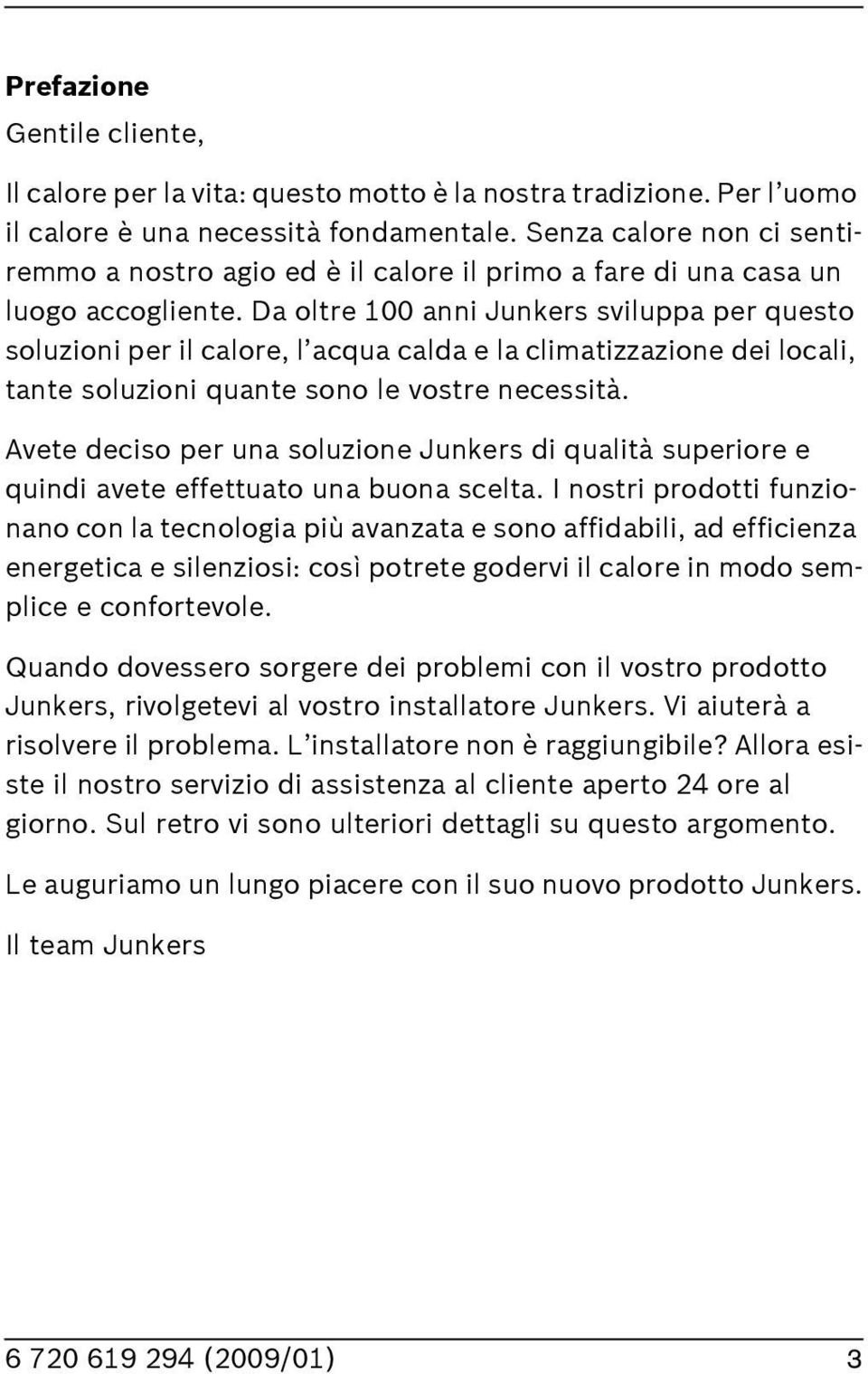 Prefazione

Gentile cliente,

Il calore per la vita: questo motto è la nostra tradizione. Per l'uomo il calore è una necessità fondamentale. Senza calore non ci sentiremmo a nostro agio ed è il calore il primo a fare di una casa un luogo accogliente. Da oltre 100 anni Junkers sviluppa per questo soluzioni per il calore, l'acqua calda e la climatizzazione dei locali, tante soluzioni quante sono le vostre necessità.

Avete deciso per una soluzione Junkers di qualità superiore e quindi avete effettuato una buona scelta. I nostri prodotti funzionano con la tecnologia più avanzata e sono affidabili, ad efficienza energetica e silenziosi: così potrete godervi il calore in modo semplice e confortevole.

Quando dovessero sorgere dei problemi con il vostro prodotto Junkers, rivolgetevi al vostro installatore Junkers. Vi aiuterà a risolvere il problema. L'installatore non è raggiungibile? Allora esiste il nostro servizio di assistenza al cliente aperto 24 ore al giorno. Sul retro vi sono ulteriori dettagli su questo argomento.

Le auguriamo un lungo piacere con il suo nuovo prodotto Junkers.

Il team Junkers

6 720 619 294 (2009/01) 3